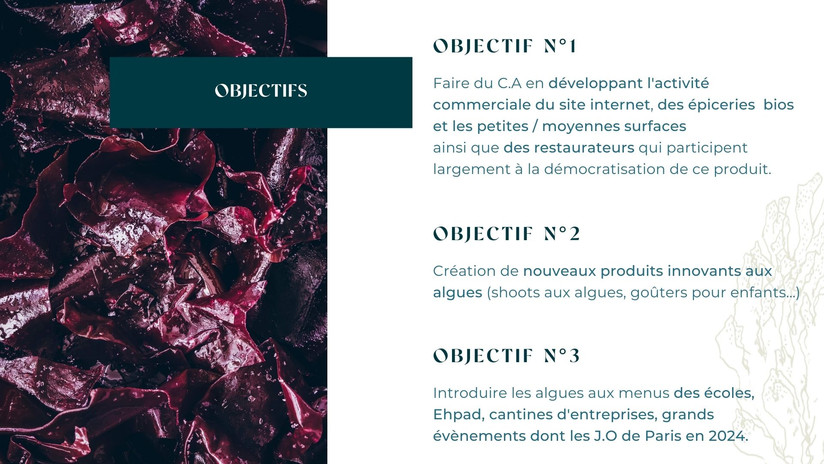 OBJECTIFS

OBJECTIF N°1

Faire du C.A en développant l'activité commerciale du site internet, des épiceries bios et les petites / moyennes surfaces
ainsi que des restaurateurs qui participent largement à la démocratisation de ce produit.

OBJECTIF N°2

Création de nouveaux produits innovants aux algues (shoots aux algues, goûters pour enfants...)

OBJECTIF N°3

Introduire les algues aux menus des écoles, Ehpad, cantines d'entreprises, grands évènements dont les J.O de Paris en 2024.